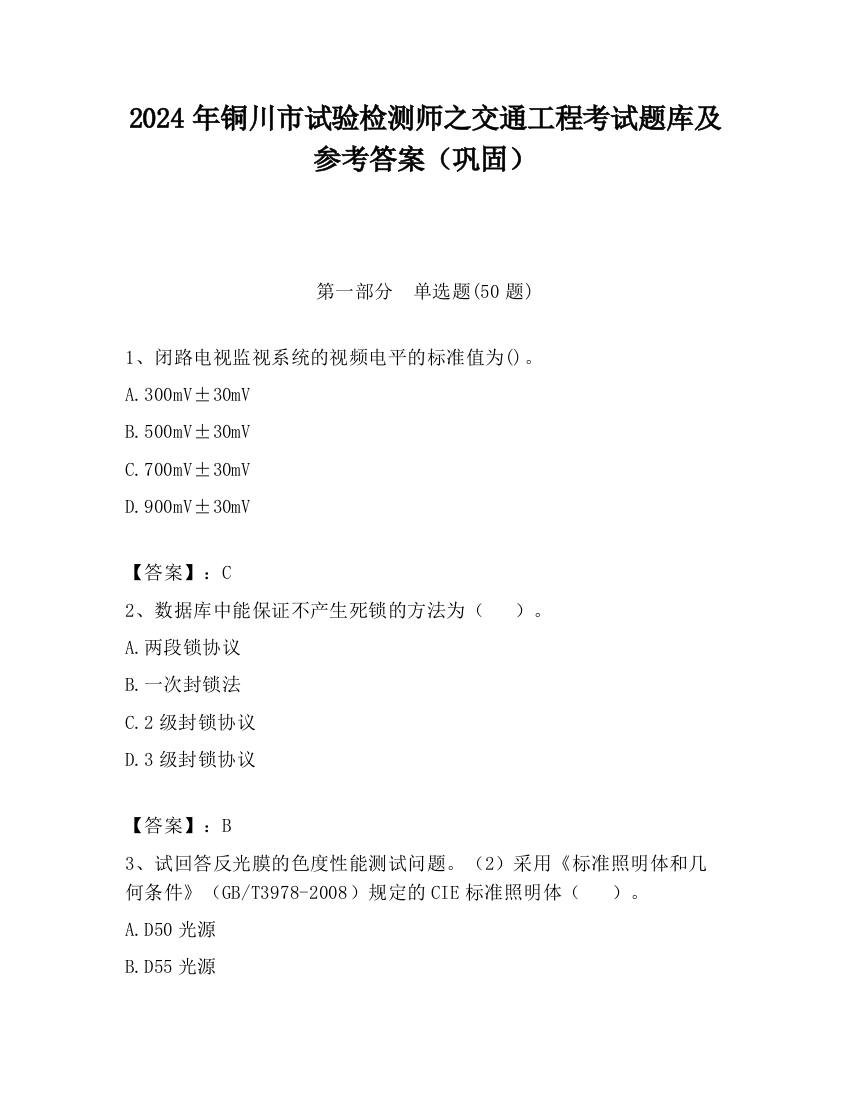 2024 年铜川市试验检测师之交通工程考试题库及参考答案（巩固）

第一部分　单选题(50 题)

1、闭路电视监视系统的视频电平的标准值为()。

A. 300mV±30mV

B. 500mV±30mV

C. 700mV±30mV

D. 900mV±30mV

【答案】：C

2、数据库中能保证不产生死锁的方法为（　　）。

A. 两段锁协议

B. 一次封锁法

C. 2 级封锁协议

D. 3 级封锁协议

【答案】：B

3、试回答反光膜的色度性能测试问题。（2）采用《标准照明体和几何条件》（GB/T3978-2008）规定的 CIE 标准照明体（　　）。

A. D50 光源

B. D55 光源